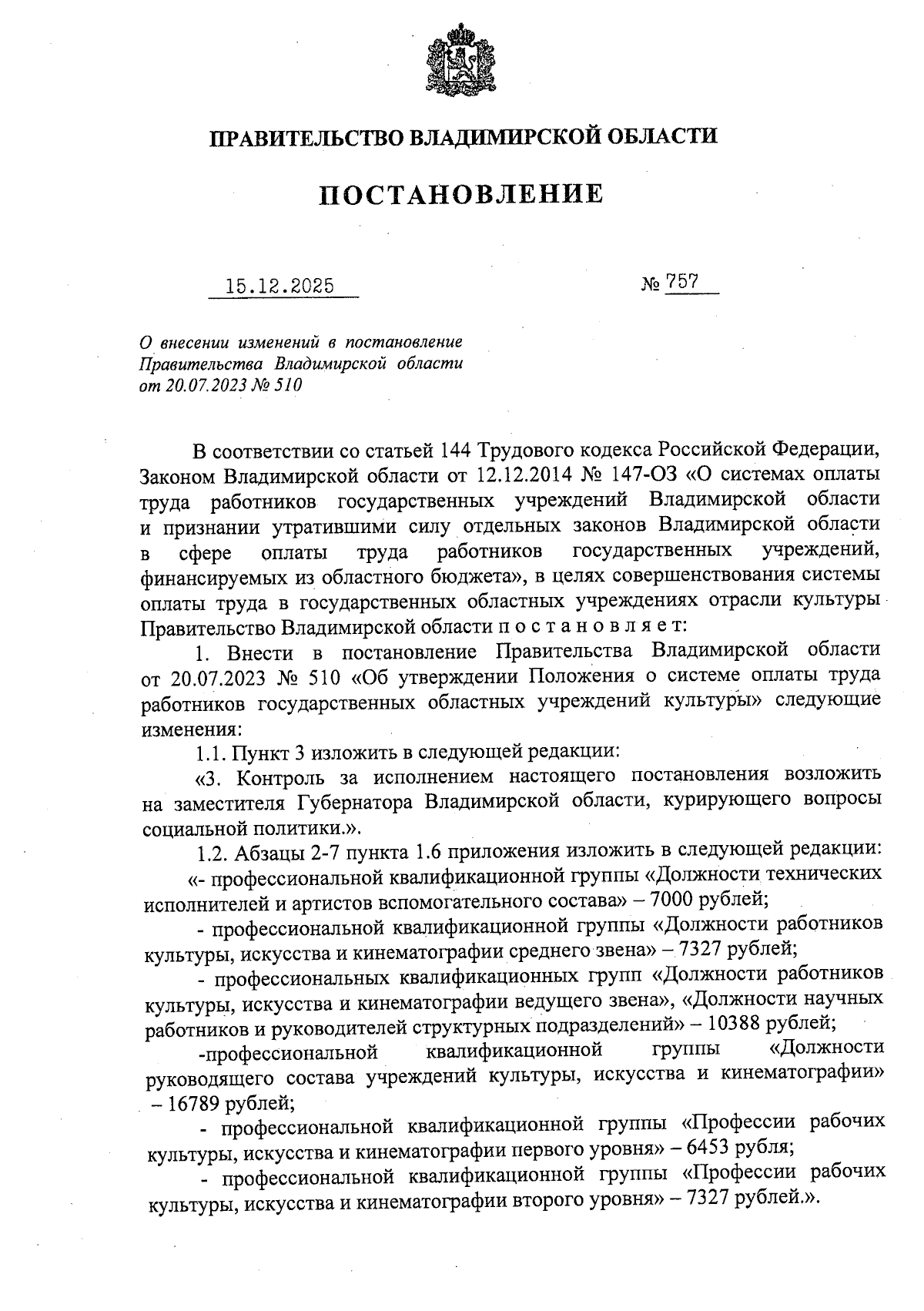 ПРАВИТЕЛЬСТВО ВЛАДИМИРСКОЙ ОБЛАСТИ

ПОСТАНОВЛЕНИЕ

15.12.2025 № 757

О внесении изменений в постановление Правительства Владимирской области от 20.07.2023 № 510

В соответствии со статьей 144 Трудового кодекса Российской Федерации, Законом Владимирской области от 12.12.2014 № 147-ОЗ «О системах оплаты труда работников государственных учреждений Владимирской области и признании утратившими силу отдельных законов Владимирской области в сфере оплаты труда работников государственных учреждений, финансируемых из областного бюджета», в целях совершенствования системы оплаты труда в государственных областных учреждениях отрасли культуры Правительство Владимирской области п о с т а н о в л я е т:

1. Внести в постановление Правительства Владимирской области от 20.07.2023 № 510 «Об утверждении Положения о системе оплаты труда работников государственных областных учреждений культуры» следующие изменения:

1.1. Пункт 3 изложить в следующей редакции:

«3. Контроль за исполнением настоящего постановления возложить на заместителя Губернатора Владимирской области, курирующего вопросы социальной политики.».

1.2. Абзацы 2-7 пункта 1.6 приложения изложить в следующей редакции:

«- профессиональной квалификационной группы «Должности технических исполнителей и артистов вспомогательного состава» – 7000 рублей;

- профессиональной квалификационной группы «Должности работников культуры, искусства и кинематографии среднего звена» – 7327 рублей;

- профессиональных квалификационных групп «Должности работников культуры, искусства и кинематографии ведущего звена», «Должности научных работников и руководителей структурных подразделений» – 10388 рублей;

-профессиональной квалификационной группы «Должности руководящего состава учреждений культуры, искусства и кинематографии» – 16789 рублей;

- профессиональной квалификационной группы «Профессии рабочих культуры, искусства и кинематографии первого уровня» – 6453 рубля;

- профессиональной квалификационной группы «Профессии рабочих культуры, искусства и кинематографии второго уровня» – 7327 рублей.».